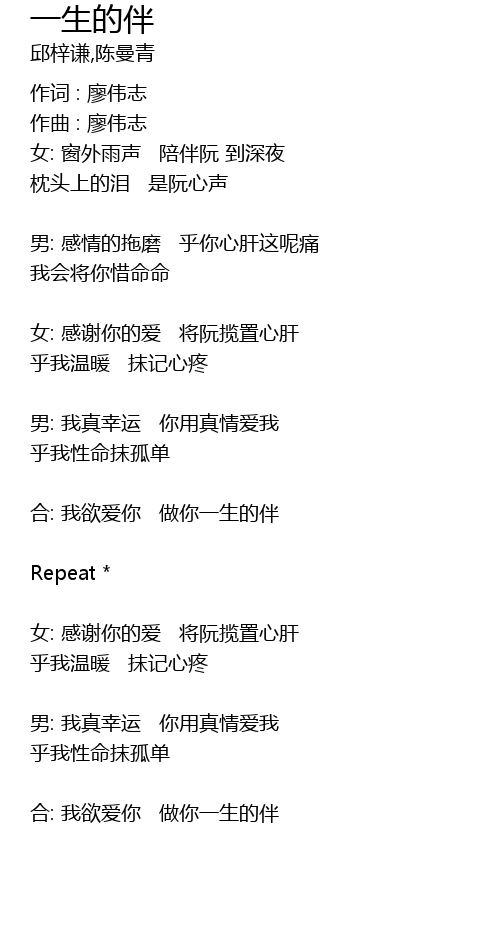 一生的伴
邱梓谦,陈曼青

作词 : 廖伟志
作曲 : 廖伟志
女: 窗外雨声　陪伴阮 到深夜
枕头上的泪　是阮心声

男: 感情的拖磨　乎你心肝这呢痛
我会将你惜命命

女: 感谢你的爱　将阮揽置心肝
乎我温暖　抹记心疼

男: 我真幸运　你用真情爱我
乎我性命抹孤单

合: 我欲爱你　做你一生的伴

Repeat *

女: 感谢你的爱　将阮揽置心肝
乎我温暖　抹记心疼

男: 我真幸运　你用真情爱我
乎我性命抹孤单

合: 我欲爱你　做你一生的伴